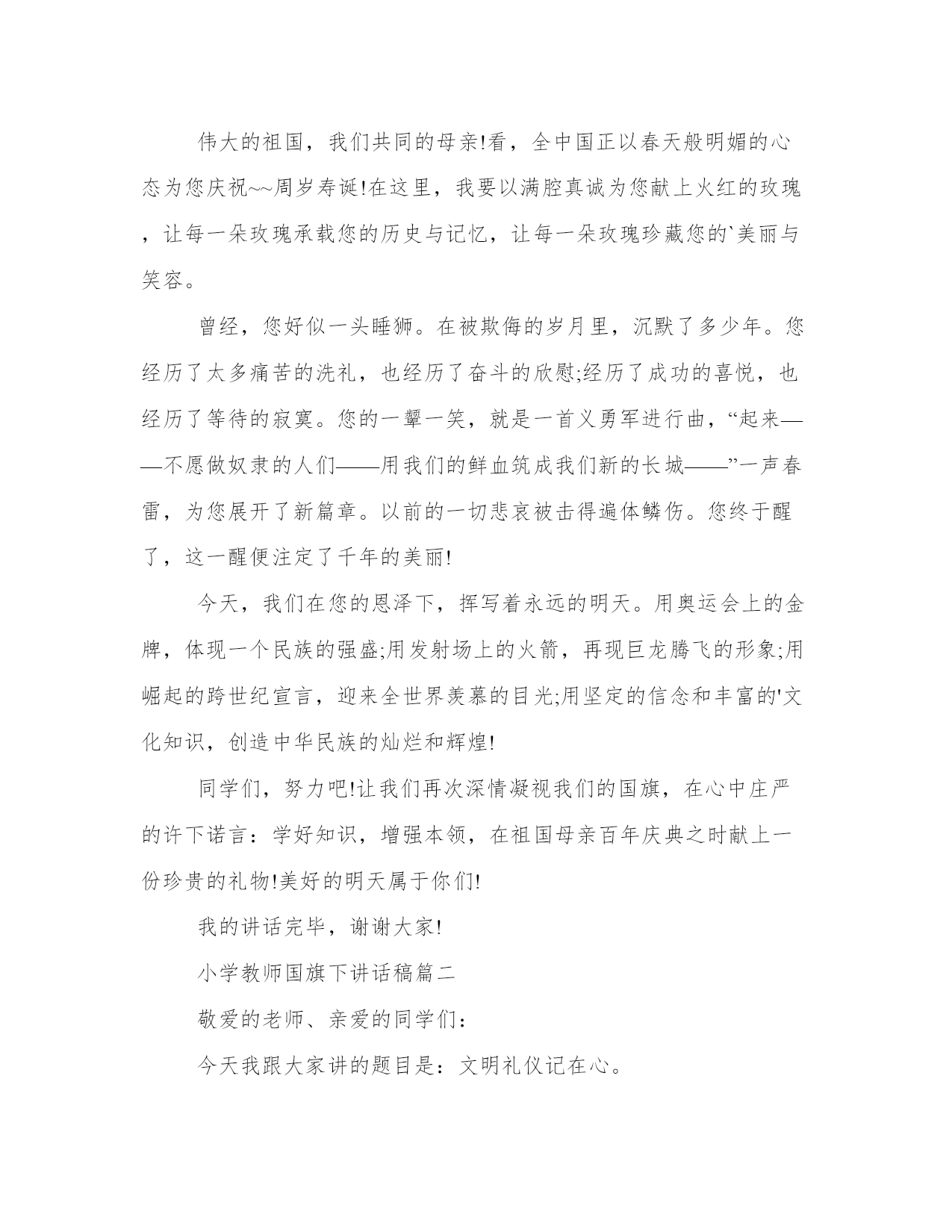 伟大的祖国，我们共同的母亲!看，全中国正以春天般明媚的心态为您庆祝~~周岁寿诞!在这里，我要以满腔真诚为您献上火红的玫瑰，让每一朵玫瑰承载您的历史与记忆，让每一朵玫瑰珍藏您的`美丽与笑容。

曾经，您好似一头睡狮。在被欺侮的岁月里，沉默了多少年。您经历了太多痛苦的洗礼，也经历了奋斗的欣慰;经历了成功的喜悦，也经历了等待的寂寞。您的一颦一笑，就是一首义勇军进行曲，“起来——不愿做奴隶的人们——用我们的鲜血筑成我们新的长城——”一声春雷，为您展开了新篇章。以前的一切悲哀被击得遍体鳞伤。您终于醒了，这一醒便注定了千年的美丽!

今天，我们在您的恩泽下，挥写着永远的明天。用奥运会上的金牌，体现一个民族的强盛;用发射场上的火箭，再现巨龙腾飞的形象;用崛起的跨世纪宣言，迎来全世界羡慕的目光;用坚定的信念和丰富的'文化知识，创造中华民族的灿烂和辉煌!

同学们，努力吧!让我们再次深情凝视我们的国旗，在心中庄严的许下诺言：学好知识，增强本领，在祖国母亲百年庆典之时献上一份珍贵的礼物!美好的明天属于你们!

我的讲话完毕，谢谢大家!

小学教师国旗下讲话稿篇二

敬爱的老师、亲爱的同学们：

今天我跟大家讲的题目是：文明礼仪记在心。